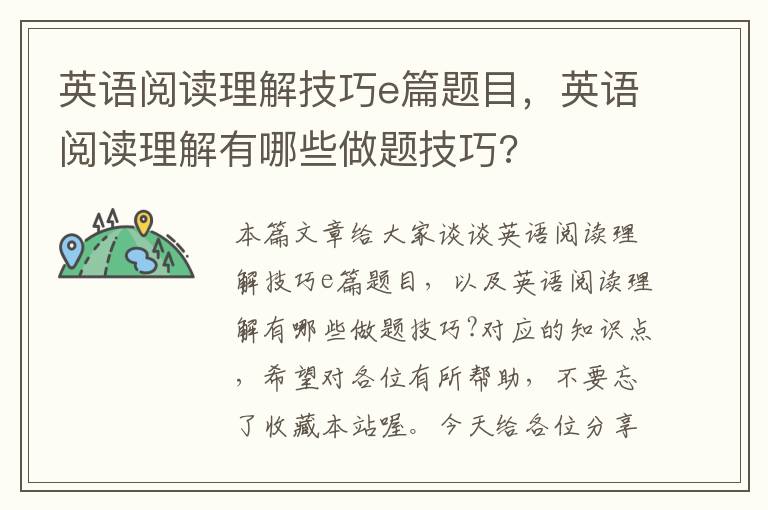 英语阅读理解技巧e篇题目，英语阅读理解有哪些做题技巧?

本篇文章给大家谈谈英语阅读理解技巧e篇题目，以及英语阅读理解有哪些做题技巧?对应的知识点，希望对各位有所帮助，不要忘了收藏本站喔。今天给各位分享